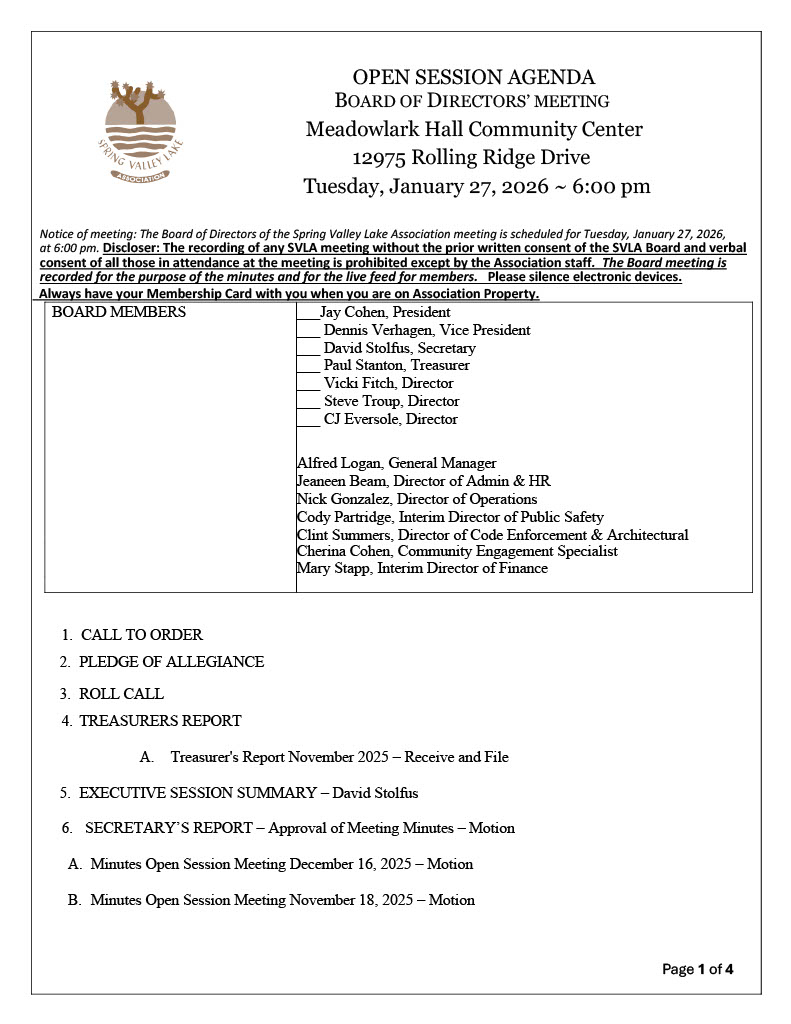 SPRING VALLEY LAKE
ASSOCIATION

OPEN SESSION AGENDA
BOARD OF DIRECTORS' MEETING
Meadowlark Hall Community Center
12975 Rolling Ridge Drive
Tuesday, January 27, 2026 ~ 6:00 pm

Notice of meeting: The Board of Directors of the Spring Valley Lake Association meeting is scheduled for Tuesday, January 27, 2026, at 6:00 pm. Discloser: The recording of any SVLA meeting without the prior written consent of the SVLA Board and verbal consent of all those in attendance at the meeting is prohibited except by the Association staff. The Board meeting is recorded for the purpose of the minutes and for the live feed for members. Please silence electronic devices. Always have your Membership Card with you when you are on Association Property.

| BOARD MEMBERS | ___Jay Cohen, President<br>___ Dennis Verhagen, Vice President<br>___ David Stolfus, Secretary<br>___ Paul Stanton, Treasurer<br>___ Vicki Fitch, Director<br>___ Steve Troup, Director<br>___ CJ Eversole, Director<br><br>Alfred Logan, General Manager<br>Jeaneen Beam, Director of Admin & HR<br>Nick Gonzalez, Director of Operations<br>Cody Partridge, Interim Director of Public Safety<br>Clint Summers, Director of Code Enforcement & Architectural<br>Cherina Cohen, Community Engagement Specialist<br>Mary Stapp, Interim Director of Finance |
|---|---|

1. CALL TO ORDER
2. PLEDGE OF ALLEGIANCE
3. ROLL CALL
4. TREASURERS REPORT

A. Treasurer's Report November 2025 – Receive and File

5. EXECUTIVE SESSION SUMMARY – David Stolfus

6. SECRETARY'S REPORT – Approval of Meeting Minutes – Motion

A. Minutes Open Session Meeting December 16, 2025 – Motion

B. Minutes Open Session Meeting November 18, 2025 – Motion

Page 1 of 4